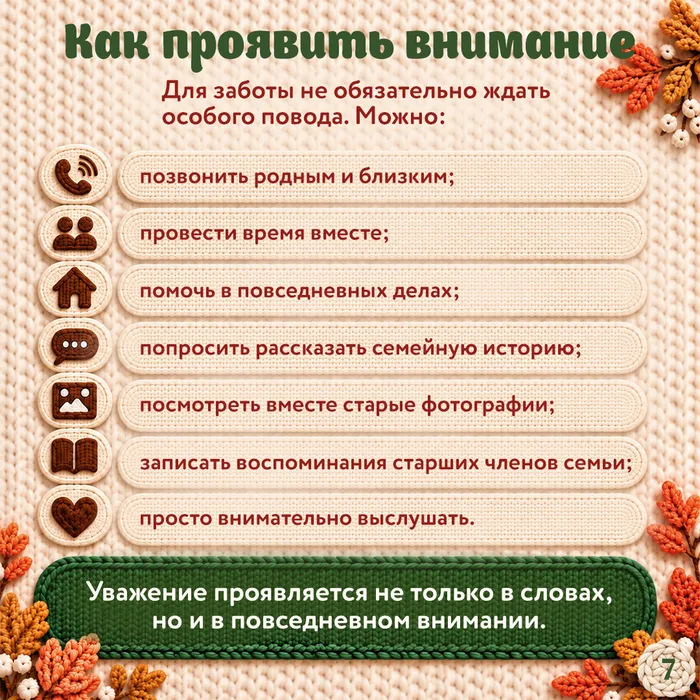 Как проявить внимание

Для заботы не обязательно ждать особого повода. Можно:

позвонить родным и близким;

провести время вместе;

помочь в повседневных делах;

попросить рассказать семейную историю;

посмотреть вместе старые фотографии;

записать воспоминания старших членов семьи;

просто внимательно выслушать.

Уважение проявляется не только в словах, но и в повседневном внимании.

7